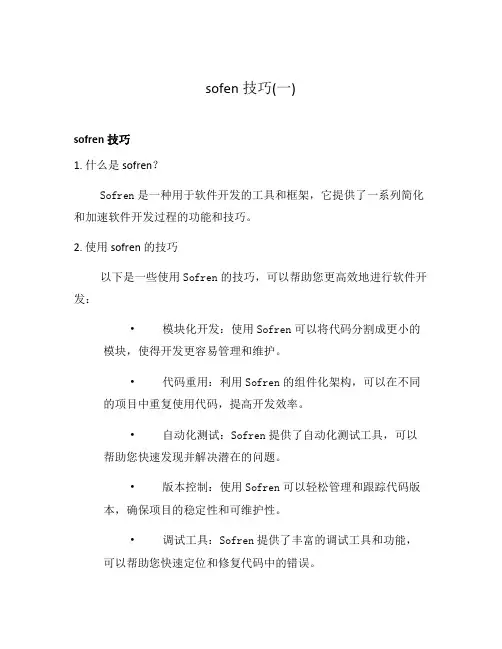 sofen 技巧(一)

sofren 技巧

1. 什么是 sofren？

Sofren 是一种用于软件开发的工具和框架，它提供了一系列简化和加速软件开发过程的功能和技巧。

2. 使用 sofren 的技巧

以下是一些使用 Sofren 的技巧，可以帮助您更高效地进行软件开发：

• 模块化开发：使用 Sofren 可以将代码分割成更小的模块，使得开发更容易管理和维护。

• 代码重用：利用 Sofren 的组件化架构，可以在不同的项目中重复使用代码，提高开发效率。

• 自动化测试：Sofren 提供了自动化测试工具，可以帮助您快速发现并解决潜在的问题。

• 版本控制：使用 Sofren 可以轻松管理和跟踪代码版本，确保项目的稳定性和可维护性。

• 调试工具：Sofren 提供了丰富的调试工具和功能，可以帮助您快速定位和修复代码中的错误。